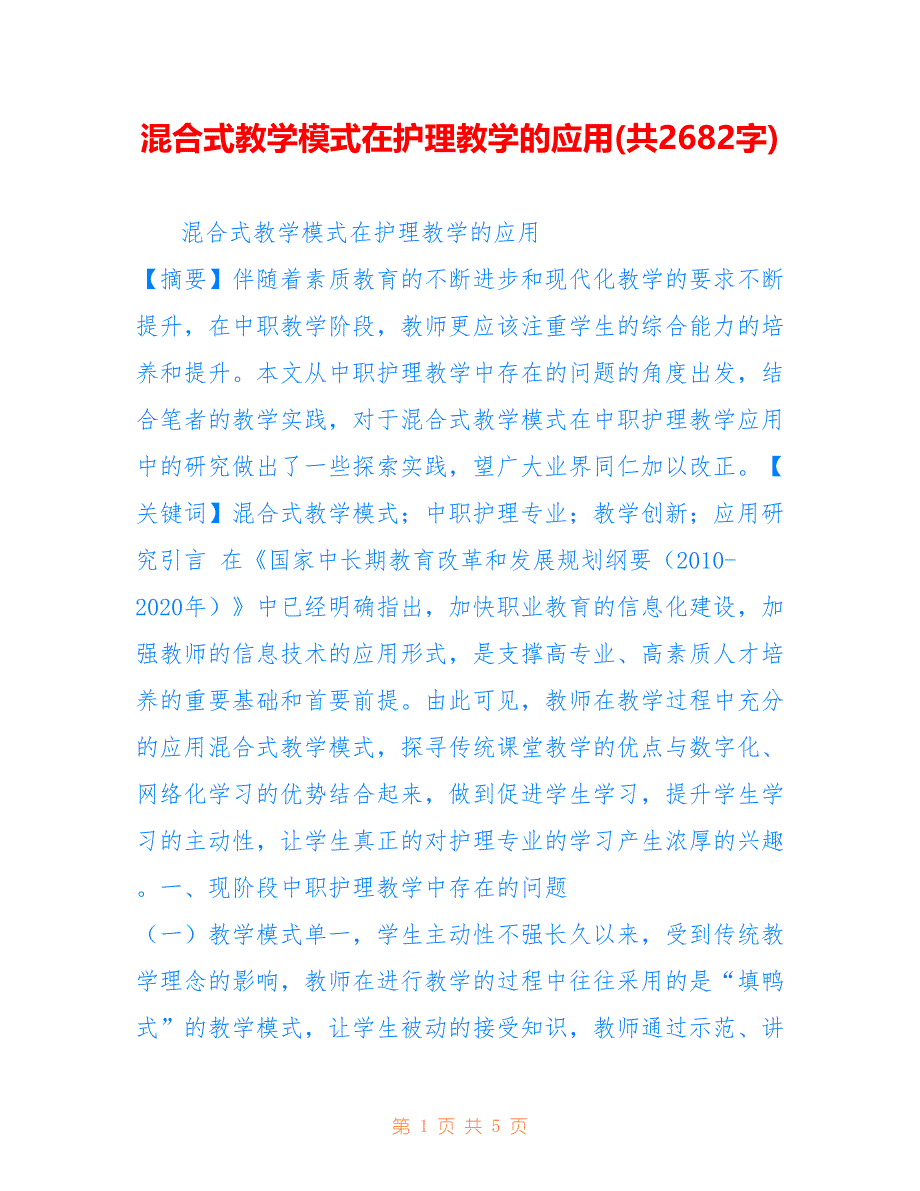 混合式教学模式在护理教学的应用(共2682字)

混合式教学模式在护理教学的应用

【摘要】伴随着素质教育的不断进步和现代化教学的要求不断提升，在中职教学阶段，教师更应该注重学生的综合能力的培养和提升。本文从中职护理教学中存在的问题的角度出发，结合笔者的教学实践，对于混合式教学模式在中职护理教学应用中的研究做出了一些探索实践，望广大业界同仁加以改正。【关键词】混合式教学模式；中职护理专业；教学创新；应用研究引言 在《国家中长期教育改革和发展规划纲要（2010-2020年）》中已经明确指出，加快职业教育的信息化建设，加强教师的信息技术的应用形式，是支撑高专业、高素质人才培养的重要基础和首要前提。由此可见，教师在教学过程中充分的应用混合式教学模式，探寻传统课堂教学的优点与数字化、网络化学习的优势结合起来，做到促进学生学习，提升学生学习的主动性，让学生真正的对护理专业的学习产生浓厚的兴趣。一、现阶段中职护理教学中存在的问题

（一）教学模式单一，学生主动性不强长久以来，受到传统教学理念的影响，教师在进行教学的过程中往往采用的是“填鸭式”的教学模式，让学生被动的接受知识，教师通过示范、讲

第 1 页 共 5 页